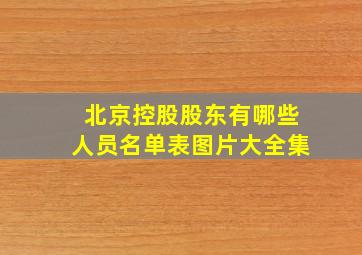 北京控股股东有哪些
人员名单表图片大全集